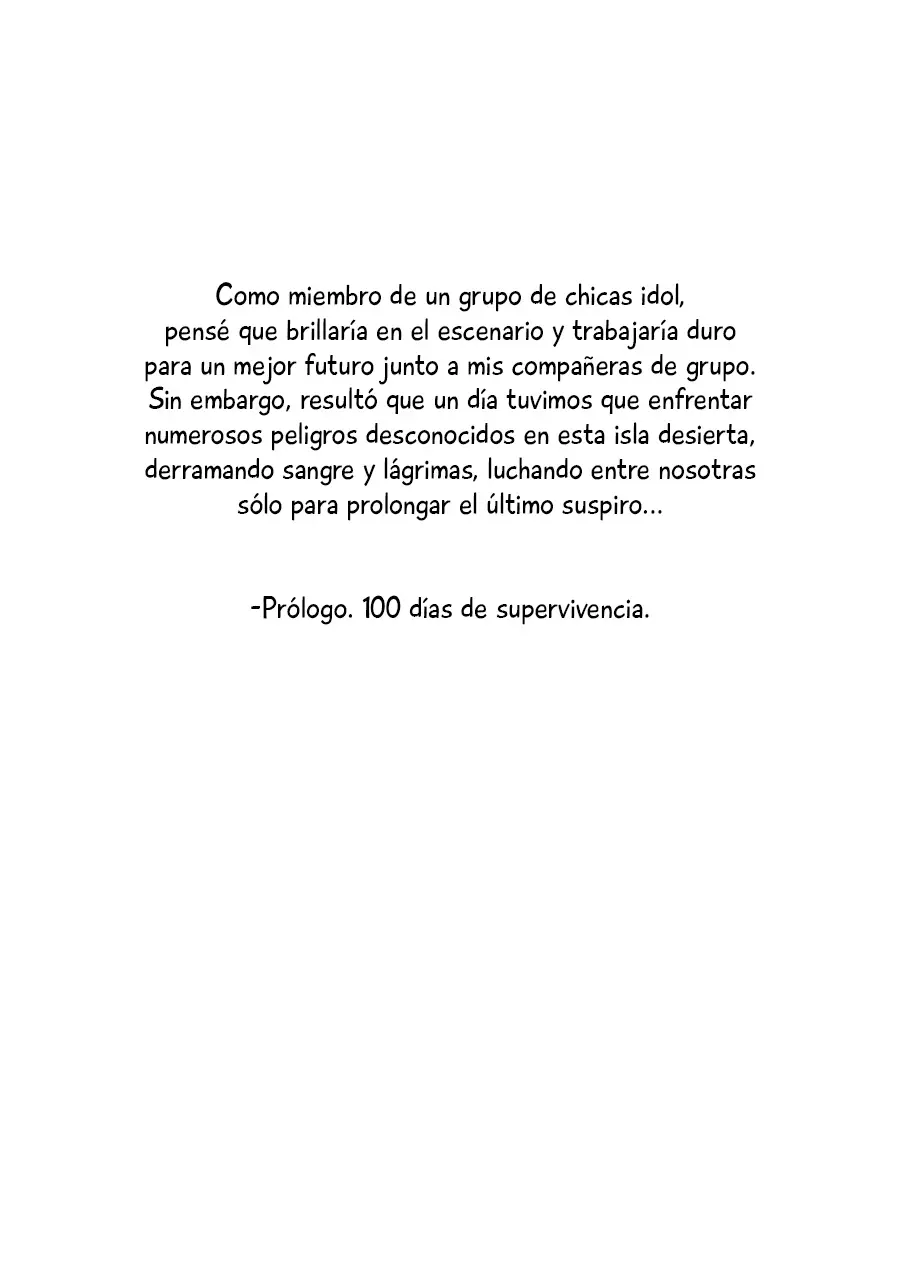 Como miembro de un grupo de chicas idol, pensé que brillaría en el escenario y trabajaría duro para un mejor futuro junto a mis compañeras de grupo. Sin embargo, resultó que un día tuvimos que enfrentar numerosos peligros desconocidos en esta isla desierta, derramando sangre y lágrimas, luchando entre nosotras sólo para prolongar el último suspiro...

-Prólogo. 100 días de supervivencia.